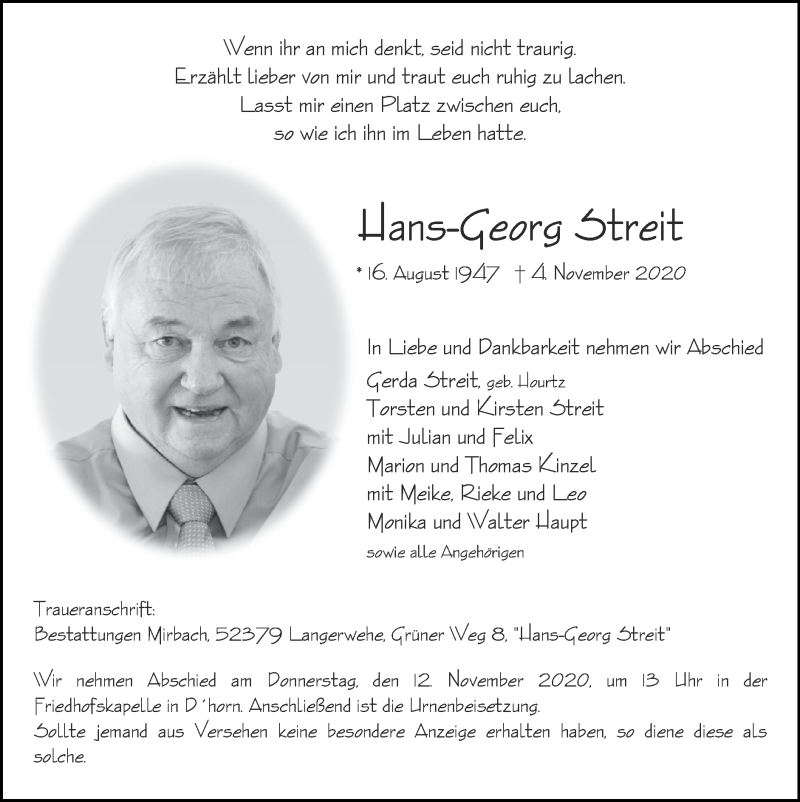 Wenn ihr an mich denkt, seid nicht traurig.
Erzählt lieber von mir und traut euch ruhig zu lachen.
Lasst mir einen Platz zwischen euch,
so wie ich ihn im Leben hatte.

Hans-Georg Streit

* 16. August 1947 † 4. November 2020

In Liebe und Dankbarkeit nehmen wir Abschied
Gerda Streit, geb. Hourtz
Torsten und Kirsten Streit
mit Julian und Felix
Marion und Thomas Kinzel
mit Meike, Rieke und Leo
Monika und Walter Haupt
sowie alle Angehörigen

Traueranschrift:
Bestattungen Mirbach, 52379 Langerwehe, Grüner Weg 8, "Hans-Georg Streit"

Wir nehmen Abschied am Donnerstag, den 12. November 2020, um 13 Uhr in der Friedhofskapelle in D´horn. Anschließend ist die Urnenbeisetzung.
Sollte jemand aus Versehen keine besondere Anzeige erhalten haben, so diene diese als solche.